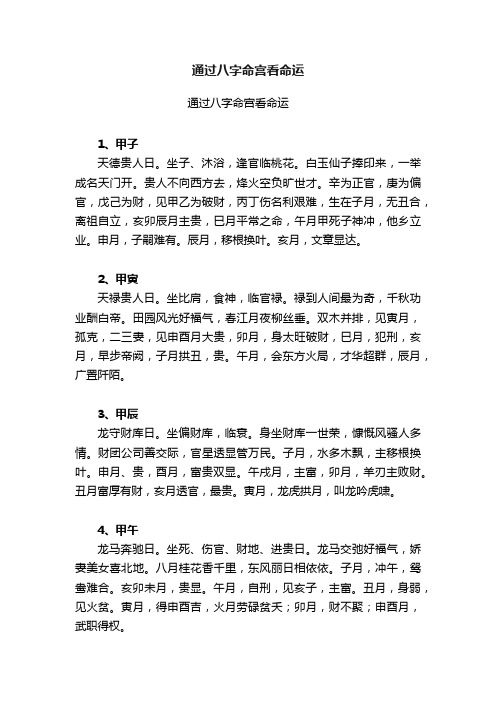 通过八字命宫看命运

通过八字命宫看命运

1、甲子

天德贵人日。坐子、沐浴，逢官临桃花。白玉仙子捧印来，一举成名天门开。贵人不向西方去，烽火空负旷世才。辛为正官，庚为偏官，戊己为财，见甲乙为破财，丙丁伤名利艰难，生在子月，无丑合，离祖自立，亥卯辰月主贵，巳月平常之命，午月甲死子神冲，他乡立业。申月，子嗣难有。辰月，移根换叶。亥月，文章显达。

2、甲寅

天禄贵人日。坐比肩，食神，临官禄。禄到人间最为奇，千秋功业酬白帝。田园风光好福气，春江月夜柳丝垂。双木并排，见寅月，孤克，二三妻，见申酉月大贵，卯月，身太旺破财，巳月，犯刑，亥月，早步帝阙，子月拱丑，贵。午月，会东方火局，才华超群，辰月，广置阡陌。

3、甲辰

龙守财库日。坐偏财库，临衰。身坐财库一世荣，慷慨风骚人多情。财团公司善交际，官星透显管万民。子月，水多木飘，主移根换叶。申月、贵，酉月，富贵双显。午戌月，主富，卯月，羊刃主败财。丑月富厚有财，亥月透官，最贵。寅月，龙虎拱月，叫龙吟虎啸。

4、甲午

龙马奔驰日。坐死、伤官、财地、进贵日。龙马交弛好福气，娇妻美女喜北地。八月桂花香千里，东风丽日相依依。子月，冲午，鸳鸯难合。亥卯未月，贵显。午月，自刑，见亥子，主富。丑月，身弱，见火贫。寅月，得申酉吉，火月劳碌贫夭；卯月，财不聚；申酉月，武职得权。